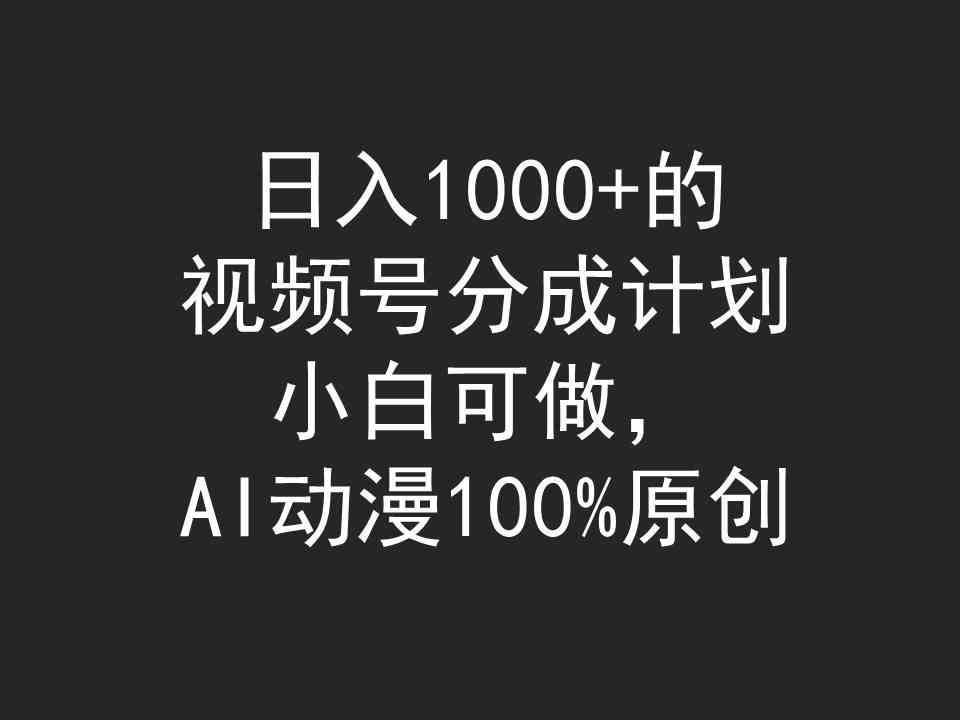 日入1000+的
视频号分成计划
小白可做，
AI动漫100%原创